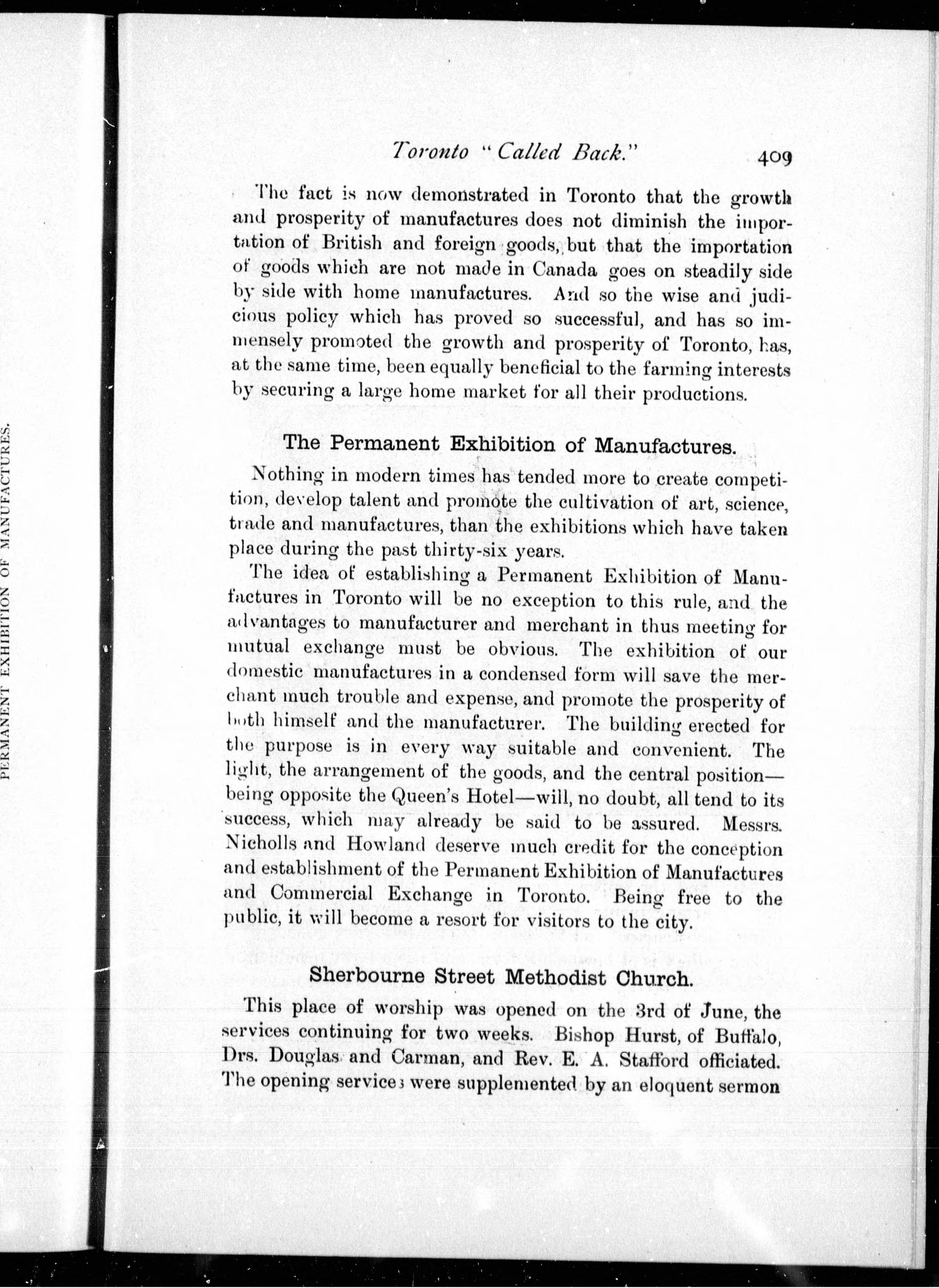 PERMANENT EXHIBITION OF MANUFACTURES.

Toronto "Called Back." 409

The fact is now demonstrated in Toronto that the growth and prosperity of manufactures does not diminish the importation of British and foreign goods, but that the importation of goods which are not made in Canada goes on steadily side by side with home manufactures. And so the wise and judicious policy which has proved so successful, and has so immensely promoted the growth and prosperity of Toronto, has, at the same time, been equally beneficial to the farming interests by securing a large home market for all their productions.

The Permanent Exhibition of Manufactures.

Nothing in modern times has tended more to create competition, develop talent and promote the cultivation of art, science, trade and manufactures, than the exhibitions which have taken place during the past thirty-six years.

The idea of establishing a Permanent Exhibition of Manufactures in Toronto will be no exception to this rule, and the advantages to manufacturer and merchant in thus meeting for mutual exchange must be obvious. The exhibition of our domestic manufactures in a condensed form will save the merchant much trouble and expense, and promote the prosperity of both himself and the manufacturer. The building erected for the purpose is in every way suitable and convenient. The light, the arrangement of the goods, and the central position—being opposite the Queen's Hotel—will, no doubt, all tend to its success, which may already be said to be assured. Messrs. Nicholls and Howland deserve much credit for the conception and establishment of the Permanent Exhibition of Manufactures and Commercial Exchange in Toronto. Being free to the public, it will become a resort for visitors to the city.

Sherbourne Street Methodist Church.

This place of worship was opened on the 3rd of June, the services continuing for two weeks. Bishop Hurst, of Buffalo, Drs. Douglas and Carman, and Rev. E. A. Stafford officiated. The opening services were supplemented by an eloquent sermon